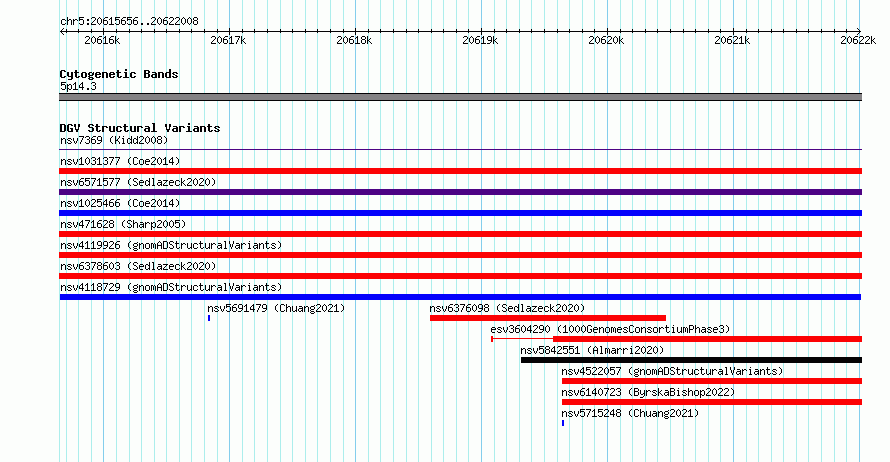 chr5:20615656..20622008

20616k 20617k 20618k 20619k 20620k 20621k 20622k

Cytogenetic Bands
5p14.3

DGV Structural Variants
nsv7369 (Kidd2008)
nsv1031377 (Coe2014)
nsv6571577 (Sedlazeck2020)
nsv1025466 (Coe2014)
nsv471628 (Sharp2005)
nsv4119926 (gnomADStructuralVariants)
nsv6378603 (Sedlazeck2020)
nsv4118729 (gnomADStructuralVariants)
nsv5691479 (Chuang2021)
nsv6376098 (Sedlazeck2020)
esv3604290 (1000GenomesConsortiumPhase3)
nsv5842551 (Almarri2020)
nsv4522057 (gnomADStructuralVariants)
nsv6140723 (ByrskaBishop2022)
nsv5715248 (Chuang2021)